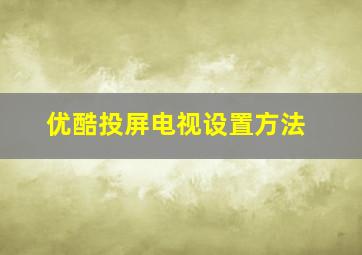 优酷投屏电视设置方法